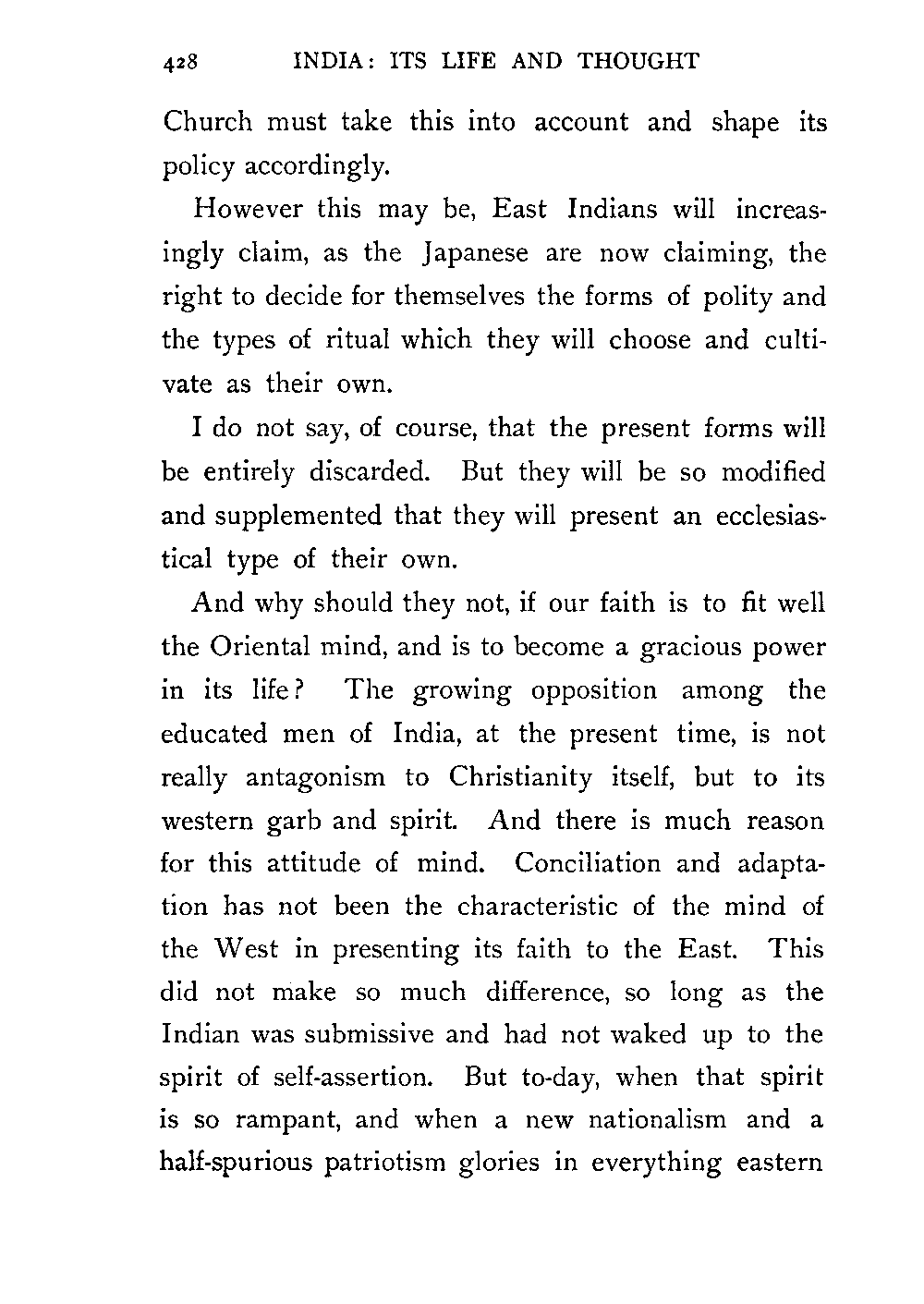 428 INDIA: ITS LIFE AND THOUGHT

Church must take this into account and shape its policy accordingly.

However this may be, East Indians will increasingly claim, as the Japanese are now claiming, the right to decide for themselves the forms of polity and the types of ritual which they will choose and cultivate as their own.

I do not say, of course, that the present forms will be entirely discarded. But they will be so modified and supplemented that they will present an ecclesiastical type of their own.

And why should they not, if our faith is to fit well the Oriental mind, and is to become a gracious power in its life? The growing opposition among the educated men of India, at the present time, is not really antagonism to Christianity itself, but to its western garb and spirit. And there is much reason for this attitude of mind. Conciliation and adaptation has not been the characteristic of the mind of the West in presenting its faith to the East. This did not make so much difference, so long as the Indian was submissive and had not waked up to the spirit of self-assertion. But to-day, when that spirit is so rampant, and when a new nationalism and a half-spurious patriotism glories in everything eastern